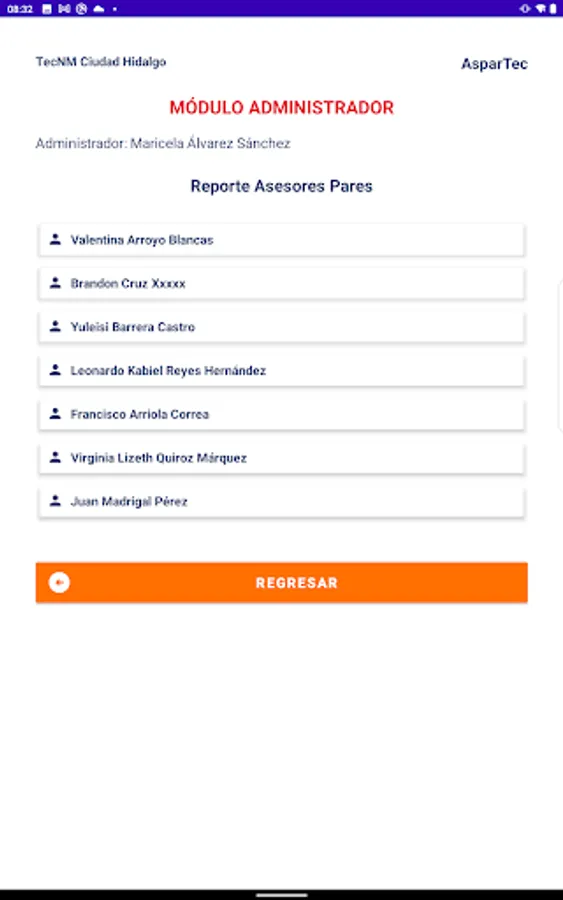 08:32

TecNM Ciudad Hidalgo

AsparTec

MÓDULO ADMINISTRADOR

Administrador: Maricela Álvarez Sánchez

Reporte Asesores Pares

Valentina Arroyo Blancas

Brandon Cruz Xxxxx

Yuleisi Barrera Castro

Leonardo Kabiel Reyes Hernández

Francisco Arriola Correa

Virginia Lizeth Quiroz Márquez

Juan Madrigal Pérez

REGRESAR